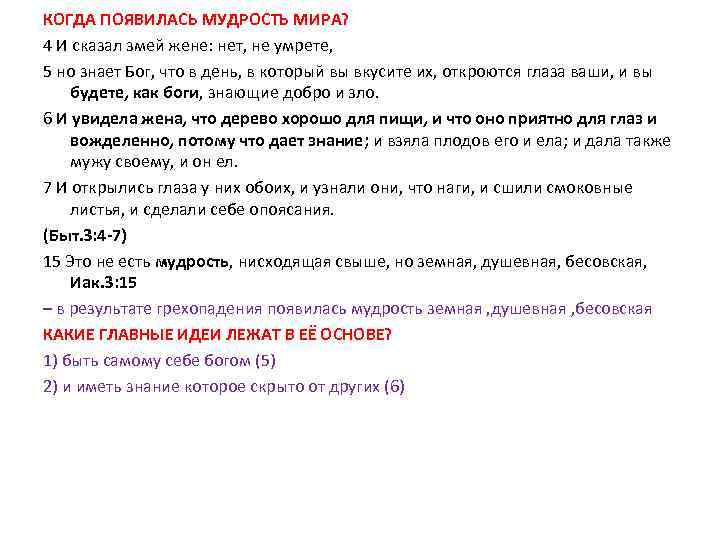 КОГДА ПОЯВИЛАСЬ МУДРОСТЬ МИРА?

4 И сказал змей жене: нет, не умрете,

5 но знает Бог, что в день, в который вы вкусите их, откроются глаза ваши, и вы будете, как боги, знающие добро и зло.

6 И увидела жена, что дерево хорошо для пищи, и что оно приятно для глаз и вожделенно, потому что дает знание; и взяла плодов его и ела; и дала также мужу своему, и он ел.

7 И открылись глаза у них обоих, и узнали они, что наги, и сшили смоковные листья, и сделали себе опоясания.

(Быт.3:4-7)

15 Это не есть мудрость, нисходящая свыше, но земная, душевная, бесовская, Иак.3:15

– в результате грехопадения появилась мудрость земная ,душевная ,бесовская

КАКИЕ ГЛАВНЫЕ ИДЕИ ЛЕЖАТ В ЕЁ ОСНОВЕ?

1) быть самому себе богом (5)

2) и иметь знание которое скрыто от других (6)